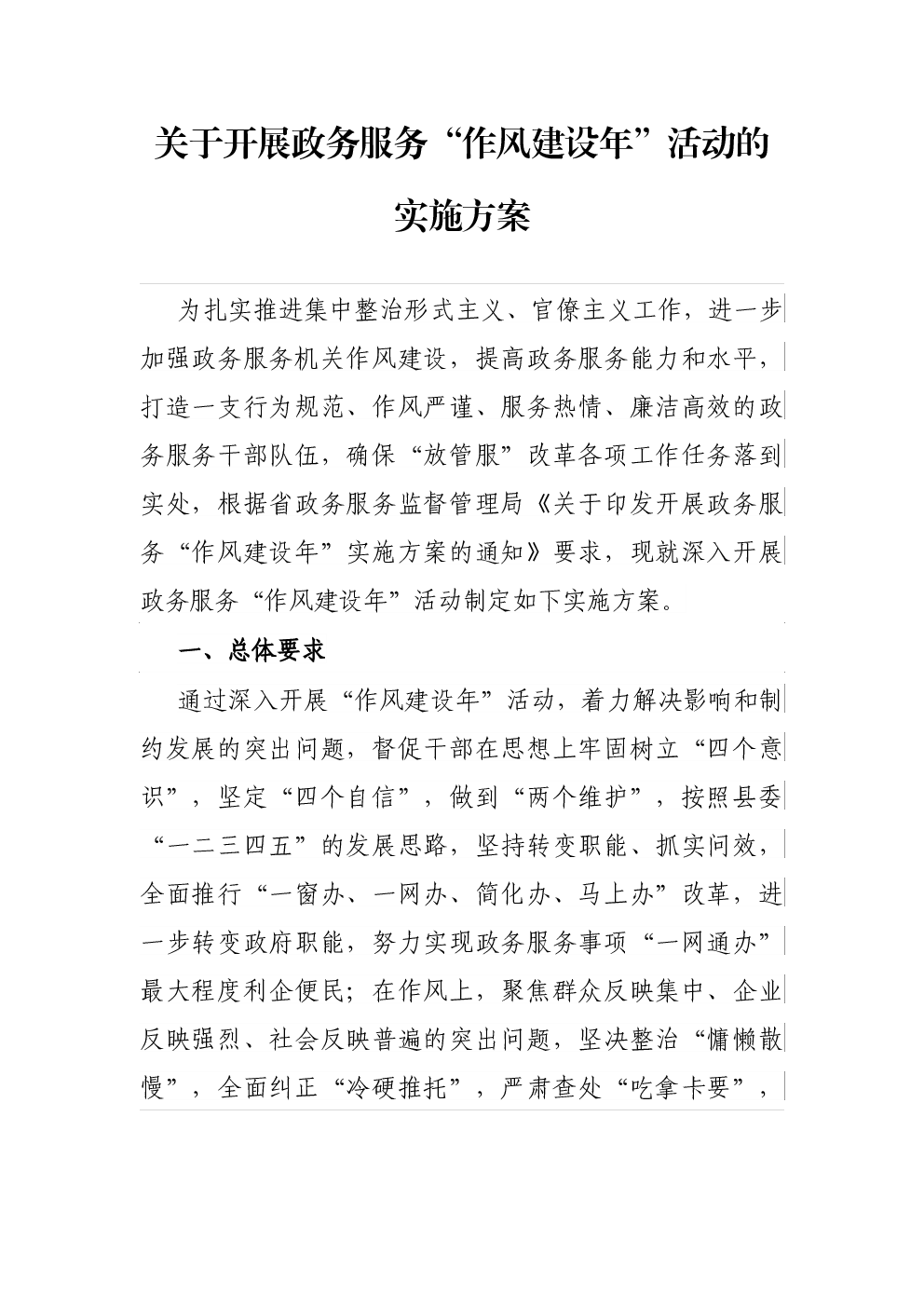 关于开展政务服务“作风建设年”活动的实施方案

为扎实推进集中整治形式主义、官僚主义工作，进一步加强政务服务机关作风建设，提高政务服务能力和水平，打造一支行为规范、作风严谨、服务热情、廉洁高效的政务服务干部队伍，确保“放管服”改革各项工作任务落到实处，根据省政务服务监督管理局《关于印发开展政务服务“作风建设年”实施方案的通知》要求，现就深入开展政务服务“作风建设年”活动制定如下实施方案。

一、总体要求

通过深入开展“作风建设年”活动，着力解决影响和制约发展的突出问题，督促干部在思想上牢固树立“四个意识”，坚定“四个自信”，做到“两个维护”，按照县委“一二三四五”的发展思路，坚持转变职能、抓实问效，全面推行“一窗办、一网办、简化办、马上办”改革，进一步转变政府职能，努力实现政务服务事项“一网通办”最大程度利企便民；在作风上，聚焦群众反映集中、企业反映强烈、社会反映普遍的突出问题，坚决整治“慵懒散慢”，全面纠正“冷硬推托”，严肃查处“吃拿卡要”，